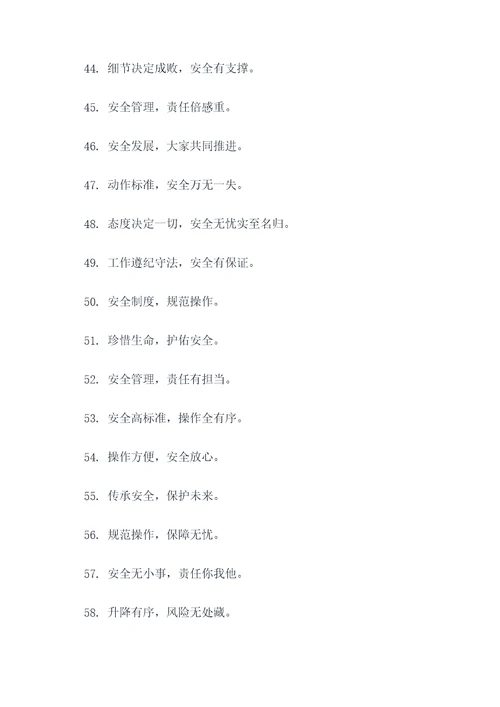 44. 细节决定成败，安全有支撑。

45. 安全管理，责任倍感重。

46. 安全发展，大家共同推进。

47. 动作标准，安全万无一失。

48. 态度决定一切，安全无忧实至名归。

49. 工作遵纪守法，安全有保证。

50. 安全制度，规范操作。

51. 珍惜生命，护佑安全。

52. 安全管理，责任有担当。

53. 安全高标准，操作全有序。

54. 操作方便，安全放心。

55. 传承安全，保护未来。

56. 规范操作，保障无忧。

57. 安全无小事，责任你我他。

58. 升降有序，风险无处藏。